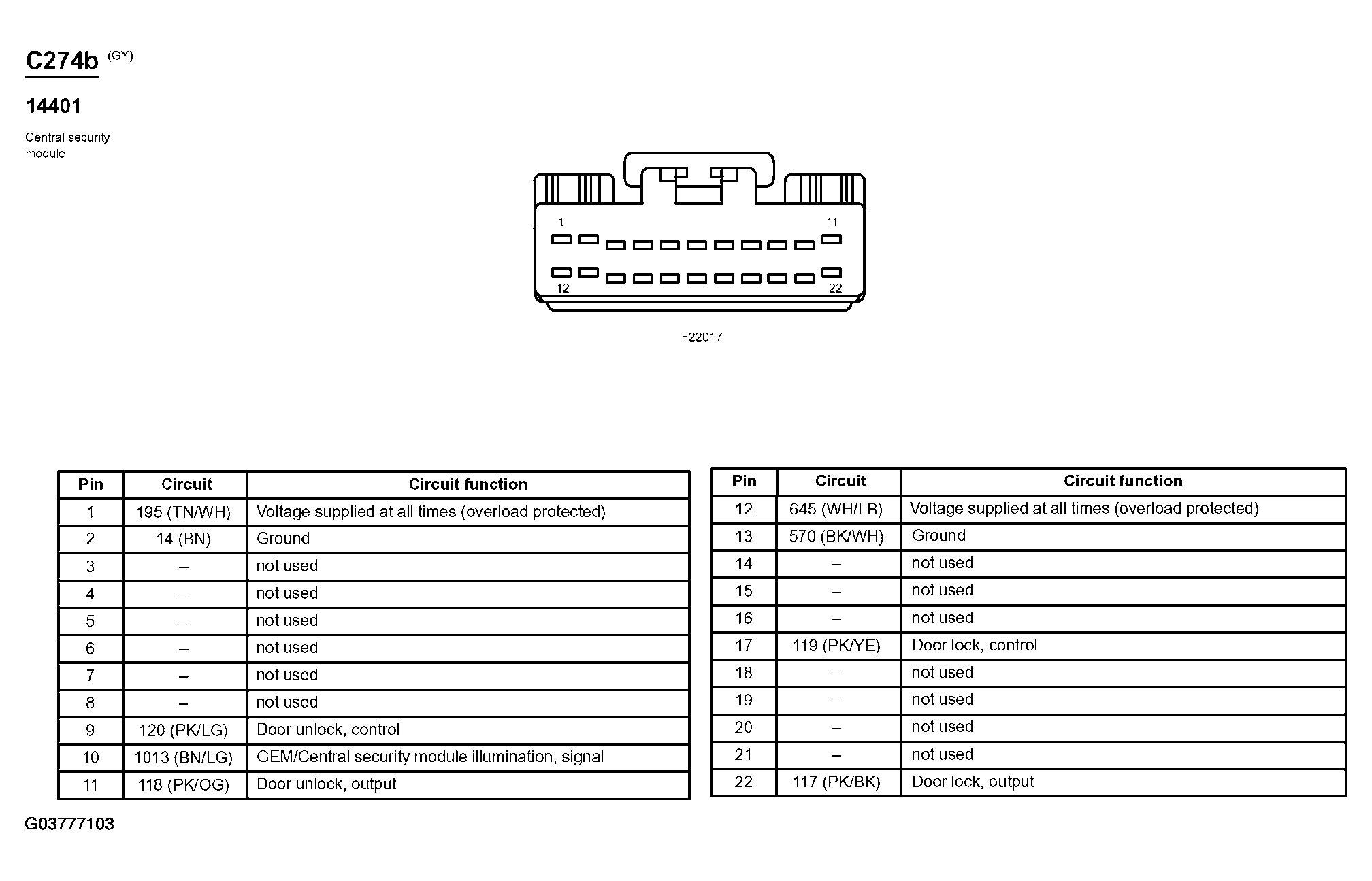 C274b (GY)

14401

Central security module

1
11
12
22

F22017

| Pin | Circuit | Circuit function |
|---|---|---|
| 1 | 195 (TN/WH) | Voltage supplied at all times (overload protected) |
| 2 | 14 (BN) | Ground |
| 3 | – | not used |
| 4 | – | not used |
| 5 | – | not used |
| 6 | – | not used |
| 7 | – | not used |
| 8 | – | not used |
| 9 | 120 (PK/LG) | Door unlock, control |
| 10 | 1013 (BN/LG) | GEM/Central security module illumination, signal |
| 11 | 118 (PK/OG) | Door unlock, output |

| Pin | Circuit | Circuit function |
|---|---|---|
| 12 | 645 (WH/LB) | Voltage supplied at all times (overload protected) |
| 13 | 570 (BK/WH) | Ground |
| 14 | – | not used |
| 15 | – | not used |
| 16 | – | not used |
| 17 | 119 (PK/YE) | Door lock, control |
| 18 | – | not used |
| 19 | – | not used |
| 20 | – | not used |
| 21 | – | not used |
| 22 | 117 (PK/BK) | Door lock, output |

G03777103